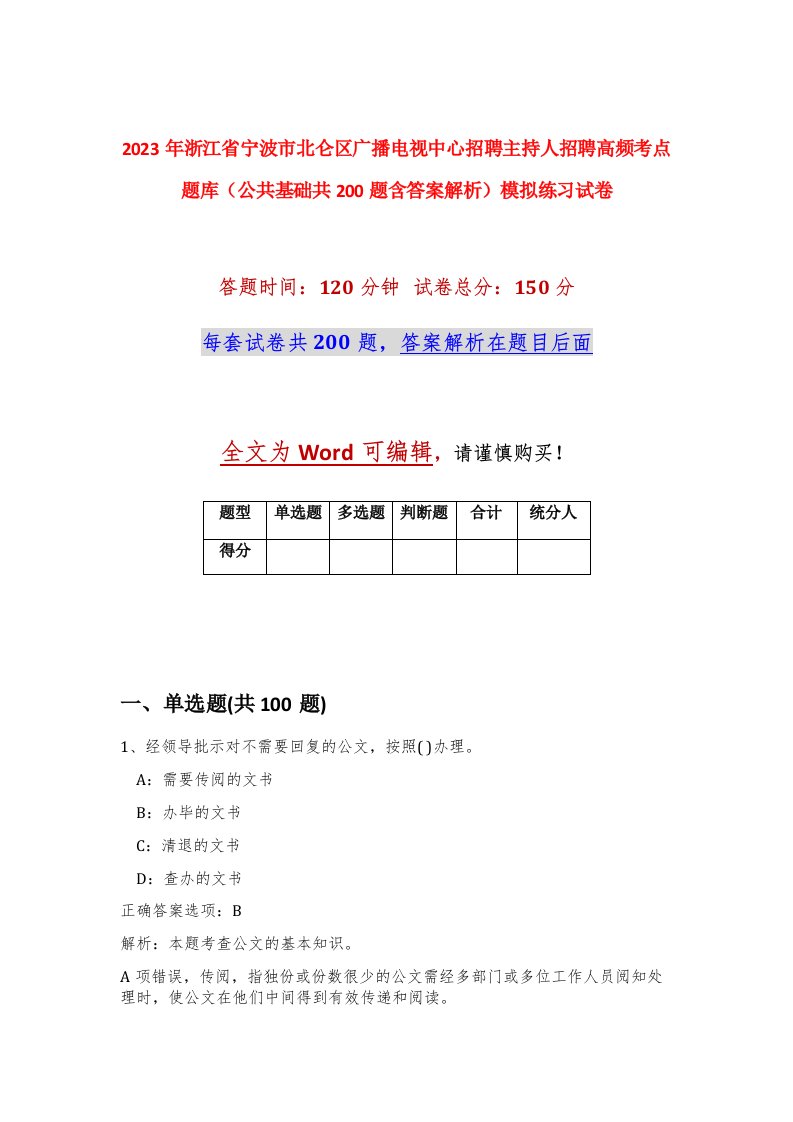 2023年浙江省宁波市北仑区广播电视中心招聘主持人招聘高频考点题库（公共基础共200题含答案解析）模拟练习试卷

答题时间：120分钟 试卷总分：150分

每套试卷共200题，答案解析在题目后面

全文为Word可编辑，请谨慎购买！

| 题型 | 单选题 | 多选题 | 判断题 | 合计 | 统分人 |
|---|---|---|---|---|---|
| 得分 | | | | | |

一、单选题(共100 题)

1、经领导批示对不需要回复的公文，按照( )办理。

A：需要传阅的文书

B：办毕的文书

C：清退的文书

D：查办的文书

正确答案选项：B

解析：本题考查公文的基本知识。

A项错误，传阅，指独份或份数很少的公文需经多部门或多位工作人员阅知处理时，使公文在他们中间得到有效传递和阅读。